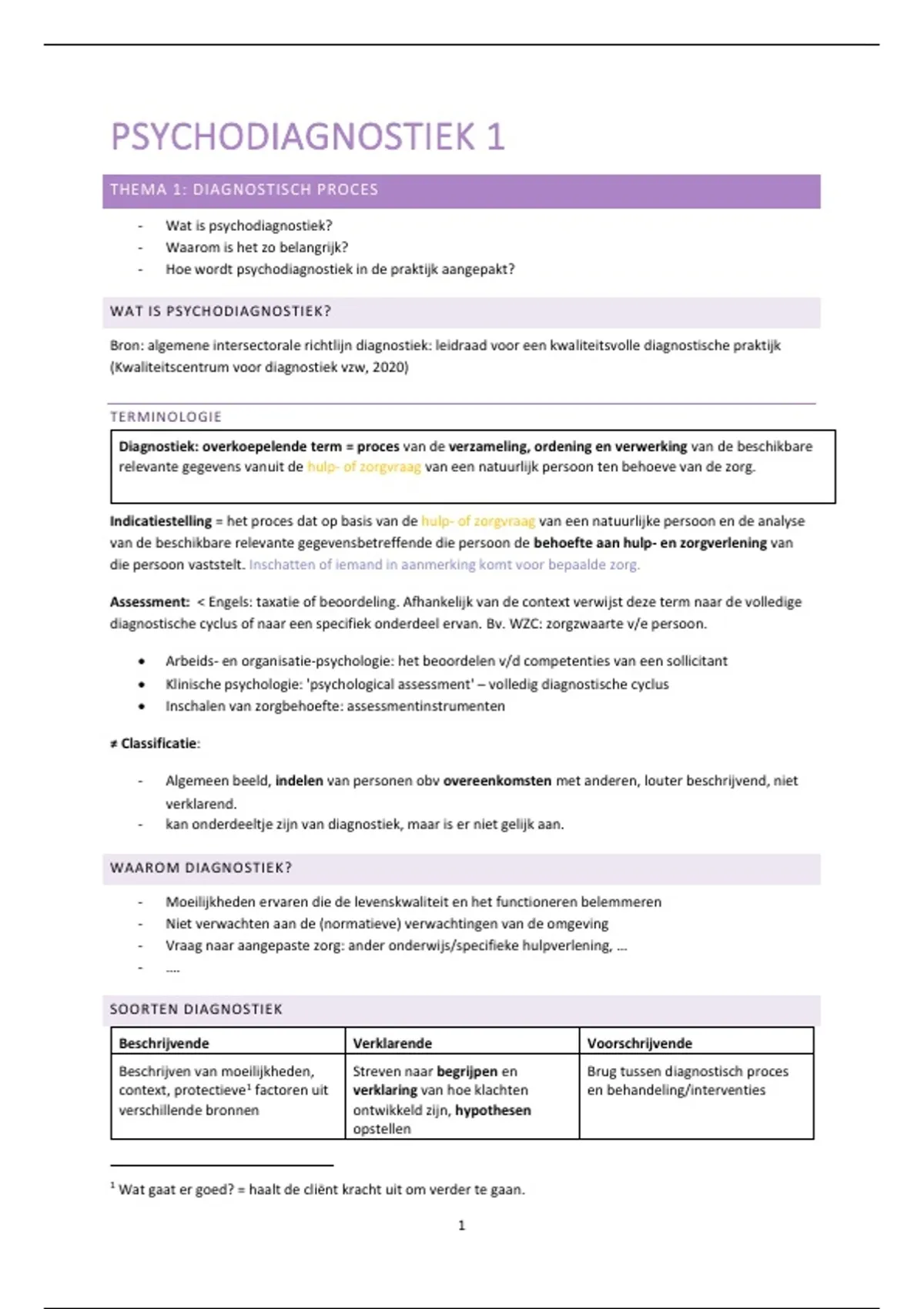 PSYCHODIAGNOSTIEK 1

THEMA 1: DIAGNOSTISCH PROCES

- Wat is psychodiagnostiek?
- Waarom is het zo belangrijk?
- Hoe wordt psychodiagnostiek in de praktijk aangepakt?

WAT IS PSYCHODIAGNOSTIEK?

Bron: algemene intersectorale richtlijn diagnostiek: leidraad voor een kwaliteitsvolle diagnostische praktijk (Kwaliteitscentrum voor diagnostiek vzw, 2020)

TERMINOLOGIE

Diagnostiek: overkoepelende term = proces van de verzameling, ordening en verwerking van de beschikbare relevante gegevens vanuit de hulp- of zorgvraag van een natuurlijk persoon ten behoeve van de zorg.

Indicatiestelling = het proces dat op basis van de hulp- of zorgvraag van een natuurlijke persoon en de analyse van de beschikbare relevante gegevensbetreffende die persoon de behoefte aan hulp- en zorgverlening van die persoon vaststelt. Inschatten of iemand in aanmerking komt voor bepaalde zorg.

Assessment: < Engels: taxatie of beoordeling. Afhankelijk van de context verwijst deze term naar de volledige diagnostische cyclus of naar een specifiek onderdeel ervan. Bv. WZC: zorgzwaarte v/e persoon.

• Arbeids- en organisatie-psychologie: het beoordelen v/d competenties van een sollicitant
• Klinische psychologie: 'psychological assessment' – volledig diagnostische cyclus
• Inschalen van zorgbehoefte: assessmentinstrumenten

≠ Classificatie:

- Algemeen beeld, indelen van personen obv overeenkomsten met anderen, louter beschrijvend, niet verklarend.
- kan onderdeeltje zijn van diagnostiek, maar is er niet gelijk aan.

WAAROM DIAGNOSTIEK?

- Moeilijkheden ervaren die de levenskwaliteit en het functioneren belemmeren
- Niet verwachten aan de (normatieve) verwachtingen van de omgeving
- Vraag naar aangepaste zorg: ander onderwijs/specifieke hulpverlening, …
- ….

SOORTEN DIAGNOSTIEK

| Beschrijvende | Verklarende | Voorschrijvende |
|---|---|---|
| Beschrijven van moeilijkheden, context, protectieve$^1$ factoren uit verschillende bronnen | Streven naar begrijpen en verklaring van hoe klachten ontwikkeld zijn, hypothesen opstellen | Brug tussen diagnostisch proces en behandeling/interventies |

$^1$ Wat gaat er goed? = haalt de cliënt kracht uit om verder te gaan.

1